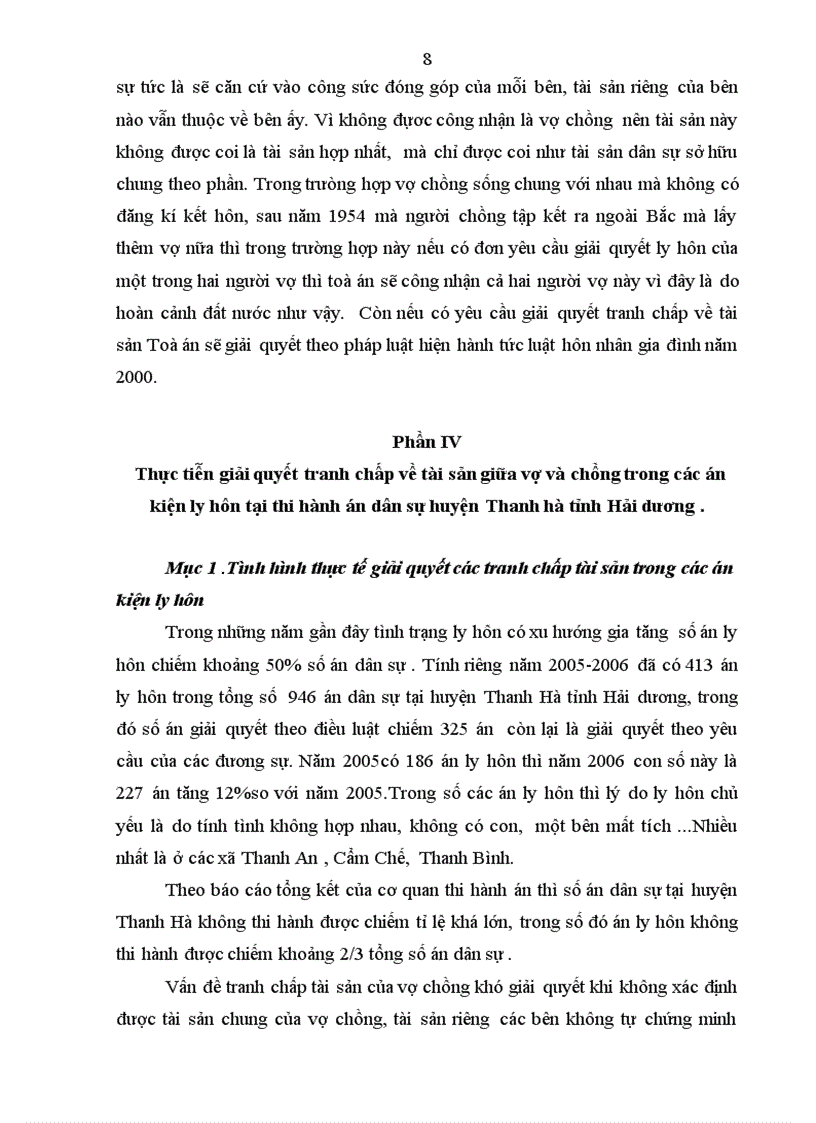 8

sự tức là sẽ căn cứ vào công sức đóng góp của mỗi bên, tài sản riêng của bên nào vẫn thuộc về bên ấy. Vì không được công nhận là vợ chồng nên tài sản này không được coi là tài sản hợp nhất, mà chỉ được coi như tài sản dân sự sở hữu chung theo phần. Trong trường hợp vợ chồng sống chung với nhau mà không có đăng kí kết hôn, sau năm 1954 mà người chồng tập kết ra ngoài Bắc mà lấy thêm vợ nữa thì trong trường hợp này nếu có đơn yêu cầu giải quyết ly hôn của một trong hai người vợ thì toà án sẽ công nhận cả hai người vợ này vì đây là do hoàn cảnh đất nước như vậy. Còn nếu có yêu cầu giải quyết tranh chấp về tài sản Toà án sẽ giải quyết theo pháp luật hiện hành tức luật hôn nhân gia đình năm 2000.

Phần IV

Thực tiễn giải quyết tranh chấp về tài sản giữa vợ và chồng trong các án kiện ly hôn tại thi hành án dân sự huyện Thanh hà tỉnh Hải dương .

Mục 1 .Tình hình thực tế giải quyết các tranh chấp tài sản trong các án kiện ly hôn

Trong những năm gần đây tình trạng ly hôn có xu hướng gia tăng số án ly hôn chiếm khoảng 50% số án dân sự . Tính riêng năm 2005-2006 đã có 413 án ly hôn trong tổng số 946 án dân sự tại huyện Thanh Hà tỉnh Hải dương, trong đó số án giải quyết theo điều luật chiếm 325 án còn lại là giải quyết theo yêu cầu của các đương sự. Năm 2005có 186 án ly hôn thì năm 2006 con số này là 227 án tăng 12%so với năm 2005.Trong số các án ly hôn thì lý do ly hôn chủ yếu là do tính tình không hợp nhau, không có con, một bên mất tích ...Nhiều nhất là ở các xã Thanh An , Cẩm Chế, Thanh Bình.

Theo báo cáo tổng kết của cơ quan thi hành án thì số án dân sự tại huyện Thanh Hà không thi hành được chiếm tỉ lệ khá lớn, trong số đó án ly hôn không thi hành được chiếm khoảng 2/3 tổng số án dân sự .

Vấn đề tranh chấp tài sản của vợ chồng khó giải quyết khi không xác định được tài sản chung của vợ chồng, tài sản riêng các bên không tự chứng minh